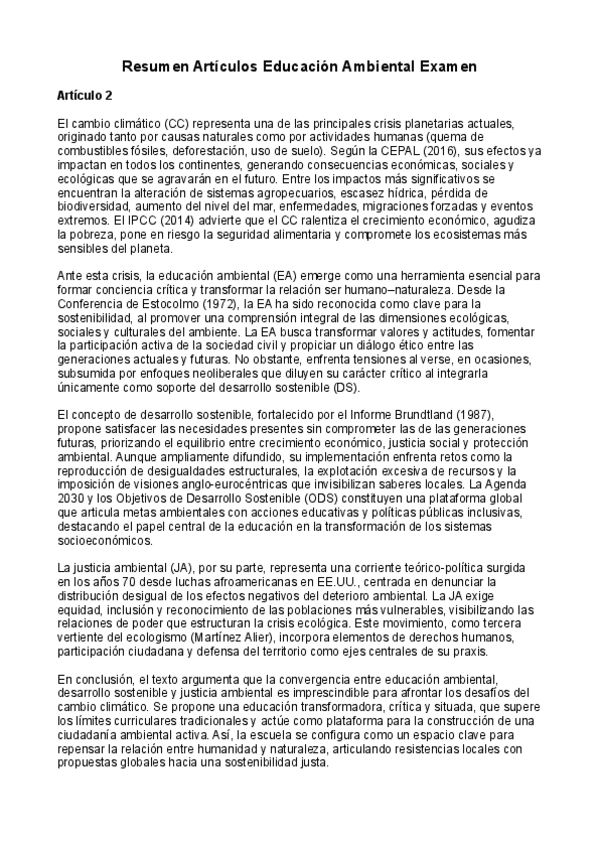 Resumen Artículos Educación Ambiental Examen

Artículo 2

El cambio climático (CC) representa una de las principales crisis planetarias actuales, originado tanto por causas naturales como por actividades humanas (quema de combustibles fósiles, deforestación, uso de suelo). Según la CEPAL (2016), sus efectos ya impactan en todos los continentes, generando consecuencias económicas, sociales y ecológicas que se agravarán en el futuro. Entre los impactos más significativos se encuentran la alteración de sistemas agropecuarios, escasez hídrica, pérdida de biodiversidad, aumento del nivel del mar, enfermedades, migraciones forzadas y eventos extremos. El IPCC (2014) advierte que el CC ralentiza el crecimiento económico, agudiza la pobreza, pone en riesgo la seguridad alimentaria y compromete los ecosistemas más sensibles del planeta.

Ante esta crisis, la educación ambiental (EA) emerge como una herramienta esencial para formar conciencia crítica y transformar la relación ser humano–naturaleza. Desde la Conferencia de Estocolmo (1972), la EA ha sido reconocida como clave para la sostenibilidad, al promover una comprensión integral de las dimensiones ecológicas, sociales y culturales del ambiente. La EA busca transformar valores y actitudes, fomentar la participación activa de la sociedad civil y propiciar un diálogo ético entre las generaciones actuales y futuras. No obstante, enfrenta tensiones al verse, en ocasiones, subsumida por enfoques neoliberales que diluyen su carácter crítico al integrarla únicamente como soporte del desarrollo sostenible (DS).

El concepto de desarrollo sostenible, fortalecido por el Informe Brundtland (1987), propone satisfacer las necesidades presentes sin comprometer las de las generaciones futuras, priorizando el equilibrio entre crecimiento económico, justicia social y protección ambiental. Aunque ampliamente difundido, su implementación enfrenta retos como la reproducción de desigualdades estructurales, la explotación excesiva de recursos y la imposición de visiones anglo-eurocéntricas que invisibilizan saberes locales. La Agenda 2030 y los Objetivos de Desarrollo Sostenible (ODS) constituyen una plataforma global que articula metas ambientales con acciones educativas y políticas públicas inclusivas, destacando el papel central de la educación en la transformación de los sistemas socioeconómicos.

La justicia ambiental (JA), por su parte, representa una corriente teórico-política surgida en los años 70 desde luchas afroamericanas en EE.UU., centrada en denunciar la distribución desigual de los efectos negativos del deterioro ambiental. La JA exige equidad, inclusión y reconocimiento de las poblaciones más vulnerables, visibilizando las relaciones de poder que estructuran la crisis ecológica. Este movimiento, como tercera vertiente del ecologismo (Martínez Alier), incorpora elementos de derechos humanos, participación ciudadana y defensa del territorio como ejes centrales de su praxis.

En conclusión, el texto argumenta que la convergencia entre educación ambiental, desarrollo sostenible y justicia ambiental es imprescindible para afrontar los desafíos del cambio climático. Se propone una educación transformadora, crítica y situada, que supere los límites curriculares tradicionales y actúe como plataforma para la construcción de una ciudadanía ambiental activa. Así, la escuela se configura como un espacio clave para repensar la relación entre humanidad y naturaleza, articulando resistencias locales con propuestas globales hacia una sostenibilidad justa.